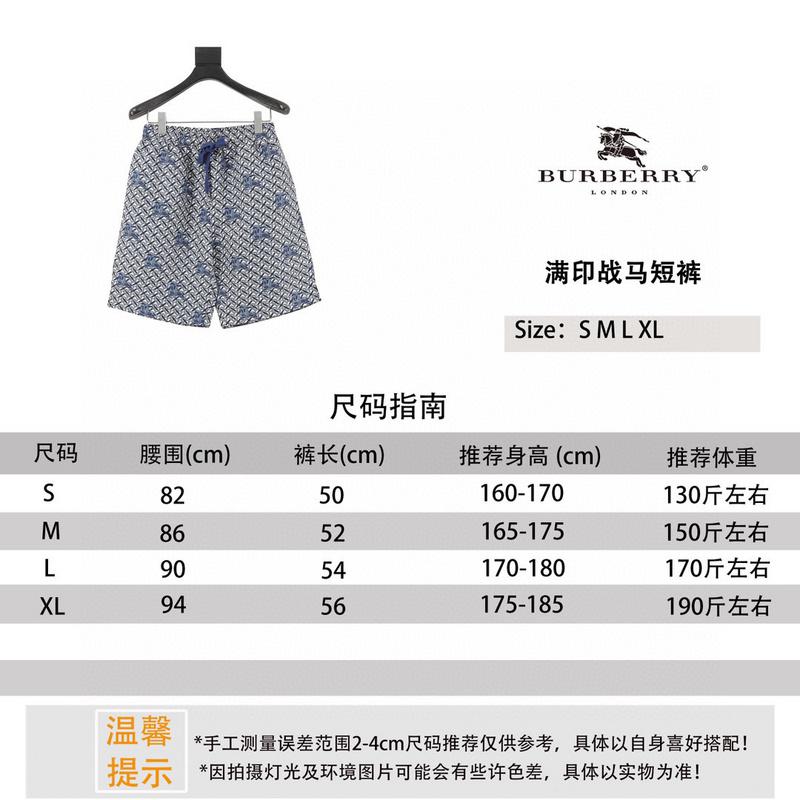 BURBERRY®
LONDON

满印战马短裤

Size：S M L XL

尺码指南

| 尺码 | 腰围(cm) | 裤长(cm) | 推荐身高 (cm) | 推荐体重 |
|---|---|---|---|---|
| S | 82 | 50 | 160-170 | 130斤左右 |
| M | 86 | 52 | 165-175 | 150斤左右 |
| L | 90 | 54 | 170-180 | 170斤左右 |
| XL | 94 | 56 | 175-185 | 190斤左右 |

温馨提示

*手工测量误差范围2-4cm尺码推荐仅供参考，具体以自身喜好搭配！
*因拍摄灯光及环境图片可能会有些许色差，具体以实物为准！